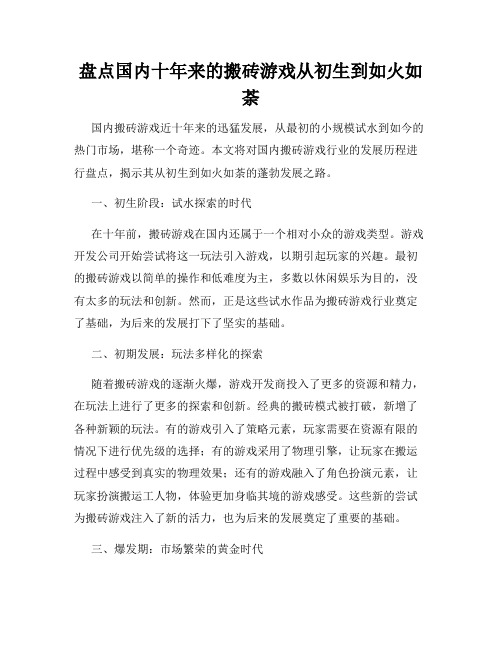 盘点国内十年来的搬砖游戏从初生到如火如荼

国内搬砖游戏近十年来的迅猛发展，从最初的小规模试水到如今的热门市场，堪称一个奇迹。本文将对国内搬砖游戏行业的发展历程进行盘点，揭示其从初生到如火如荼的蓬勃发展之路。

一、初生阶段：试水探索的时代

在十年前，搬砖游戏在国内还属于一个相对小众的游戏类型。游戏开发公司开始尝试将这一玩法引入游戏，以期引起玩家的兴趣。最初的搬砖游戏以简单的操作和低难度为主，多数以休闲娱乐为目的，没有太多的玩法和创新。然而，正是这些试水作品为搬砖游戏行业奠定了基础，为后来的发展打下了坚实的基础。

二、初期发展：玩法多样化的探索

随着搬砖游戏的逐渐火爆，游戏开发商投入了更多的资源和精力，在玩法上进行了更多的探索和创新。经典的搬砖模式被打破，新增了各种新颖的玩法。有的游戏引入了策略元素，玩家需要在资源有限的情况下进行优先级的选择；有的游戏采用了物理引擎，让玩家在搬运过程中感受到真实的物理效果；还有的游戏融入了角色扮演元素，让玩家扮演搬运工人物，体验更加身临其境的游戏感受。这些新的尝试为搬砖游戏注入了新的活力，也为后来的发展奠定了重要的基础。

三、爆发期：市场繁荣的黄金时代